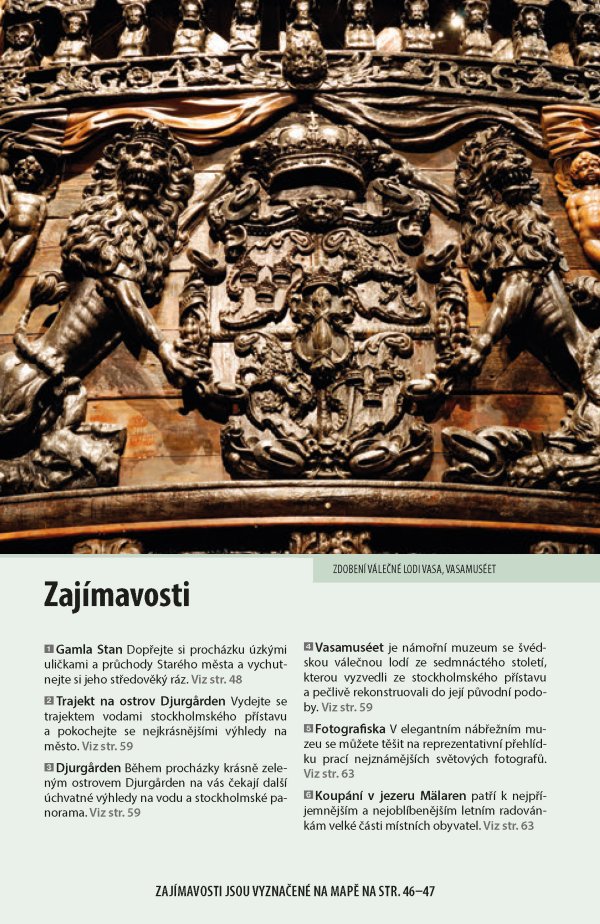 ZDOBENÍ VÁLEČNÉ LODI VASA, VASAMUSÉET

Zajímavosti

1 Gamla Stan Dopřejte si procházku úzkými uličkami a průchody Starého města a vychutnejte si jeho středověký ráz. Viz str. 48

2 Trajekt na ostrov Djurgården Vydejte se trajektem vodami stockholmského přístavu a pokochejte se nejkrásnějšími výhledy na město. Viz str. 59

3 Djurgården Během procházky krásně zeleným ostrovem Djurgården na vás čekají další úchvatné výhledy na vodu a stockholmské panorama. Viz str. 59

4 Vasamuséet je námořní muzeum se švédskou válečnou lodí ze sedmnáctého století, kterou vyzvedli ze stockholmského přístavu a pečlivě rekonstruovali do její původní podoby. Viz str. 59

5 Fotografiska V elegantním nábřežním muzeu se můžete těšit na reprezentativní přehlídku prací nejznámějších světových fotografů. Viz str. 63

6 Koupání v jezeru Mälaren patří k nejpříjemnějším a nejoblíbenějším letním radovánkám velké části místních obyvatel. Viz str. 63

ZAJÍMAVOSTI JSOU VYZNAČENÉ NA MAPĚ NA STR. 46–47